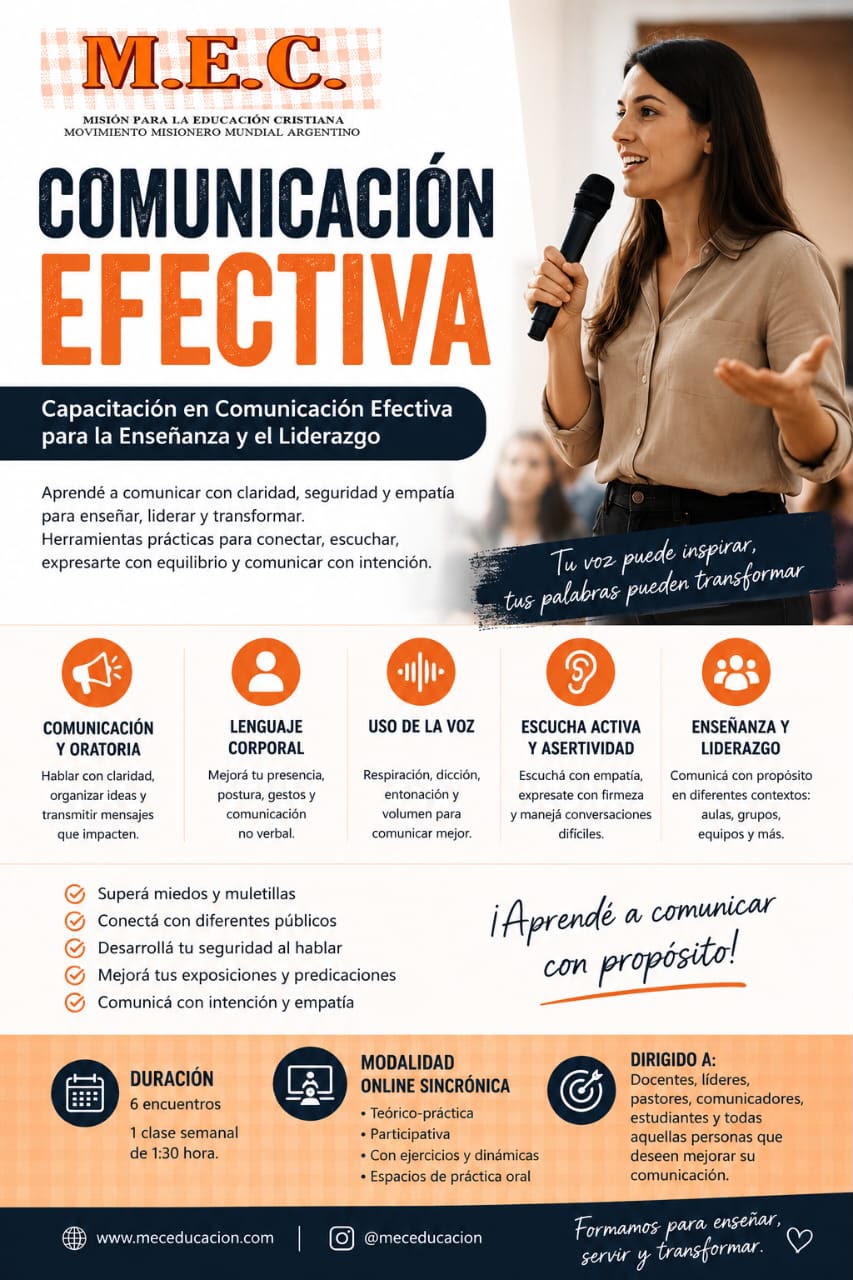 M.E.C.
MISIÓN PARA LA EDUCACIÓN CRISTIANA
MOVIMIENTO MISIONERO MUNDIAL ARGENTINO

COMUNICACIÓN EFECTIVA

Capacitación en Comunicación Efectiva para la Enseñanza y el Liderazgo

Aprendé a comunicar con claridad, seguridad y empatía para enseñar, liderar y transformar.
Herramientas prácticas para conectar, escuchar, expresarte con equilibrio y comunicar con intención.

Tu voz puede inspirar, tus palabras pueden transformar

COMUNICACIÓN Y ORATORIA
Hablar con claridad, organizar ideas y transmitir mensajes que impacten.

LENGUAJE CORPORAL
Mejorá tu presencia, postura, gestos y comunicación no verbal.

USO DE LA VOZ
Respiración, dicción, entonación y volumen para comunicar mejor.

ESCUCHA ACTIVA Y ASERTIVIDAD
Escuchá con empatía, expresate con firmeza y manejá conversaciones difíciles.

ENSEÑANZA Y LIDERAZGO
Comunicá con propósito en diferentes contextos: aulas, grupos, equipos y más.

Superá miedos y muletillas
Conectá con diferentes públicos
Desarrollá tu seguridad al hablar
Mejorá tus exposiciones y predicaciones
Comunicá con intención y empatía

¡Aprendé a comunicar con propósito!

DURACIÓN
6 encuentros
1 clase semanal de 1:30 hora.

MODALIDAD ONLINE SINCRÓNICA
• Teórico-práctica
• Participativa
• Con ejercicios y dinámicas
• Espacios de práctica oral

DIRIGIDO A:
Docentes, líderes, pastores, comunicadores, estudiantes y todas aquellas personas que deseen mejorar su comunicación.

www.meceducacion.com
@meceducacion
Formamos para enseñar, servir y transformar.